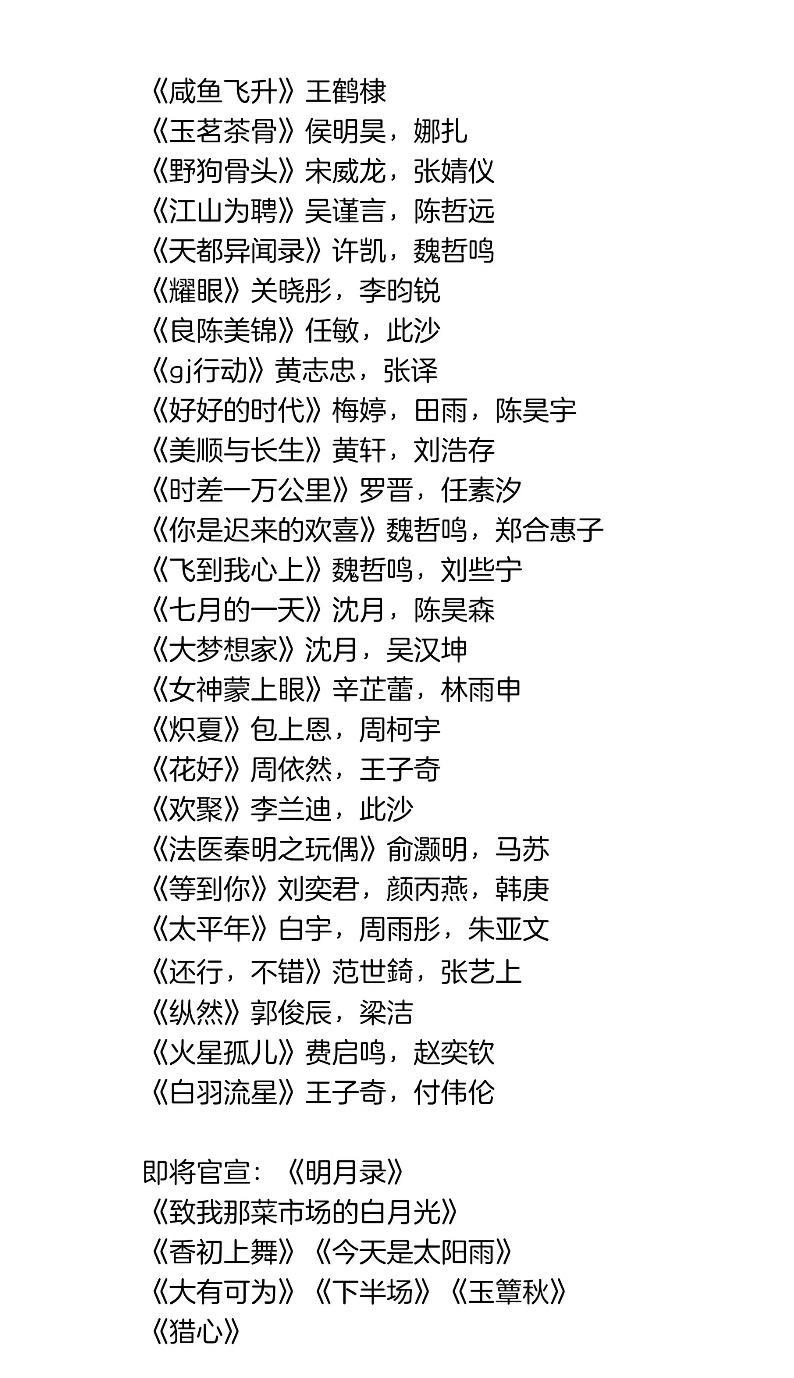 《咸鱼飞升》王鹤棣
《玉茗茶骨》侯明昊，娜扎
《野狗骨头》宋威龙，张婧仪
《江山为聘》吴谨言，陈哲远
《天都异闻录》许凯，魏哲鸣
《耀眼》关晓彤，李昀锐
《良陈美锦》任敏，此沙
《gj行动》黄志忠，张译
《好好的时代》梅婷，田雨，陈昊宇
《美顺与长生》黄轩，刘浩存
《时差一万公里》罗晋，任素汐
《你是迟来的欢喜》魏哲鸣，郑合惠子
《飞到我心上》魏哲鸣，刘些宁
《七月的一天》沈月，陈昊森
《大梦想家》沈月，吴汉坤
《女神蒙上眼》辛芷蕾，林雨申
《炽夏》包上恩，周柯宇
《花好》周依然，王子奇
《欢聚》李兰迪，此沙
《法医秦明之玩偶》俞灏明，马苏
《等到你》刘奕君，颜丙燕，韩庚
《太平年》白宇，周雨彤，朱亚文
《还行，不错》范世錡，张艺上
《纵然》郭俊辰，梁洁
《火星孤儿》费启鸣，赵奕钦
《白羽流星》王子奇，付伟伦

即将官宣：《明月录》
《致我那菜市场的白月光》
《香初上舞》《今天是太阳雨》
《大有可为》《下半场》《玉簟秋》
《猎心》